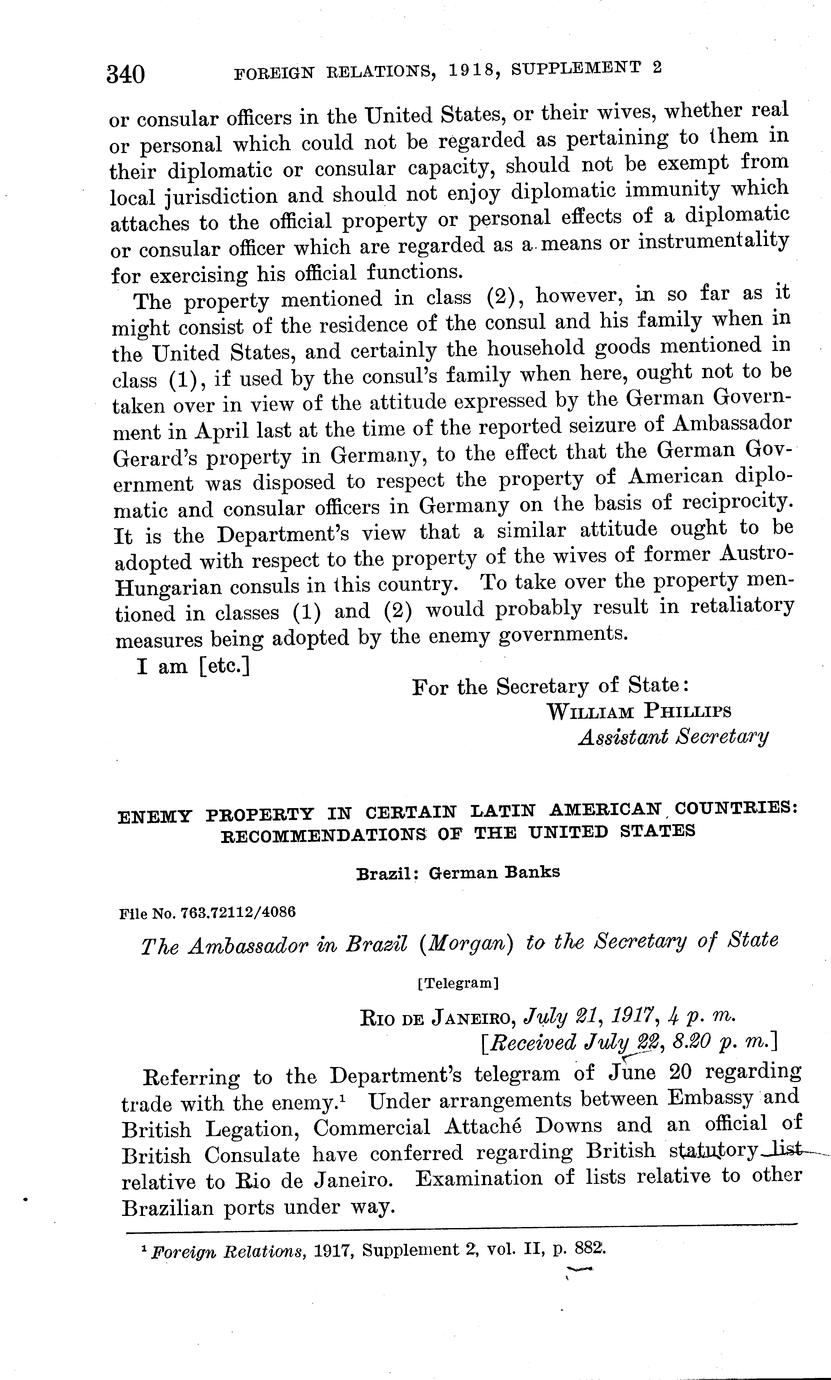 340 FOREIGN RELATIONS, 1918, SUPPLEMENT 2

or consular officers in the United States, or their wives, whether real or personal which could not be regarded as pertaining to them in their diplomatic or consular capacity, should not be exempt from local jurisdiction and should not enjoy diplomatic immunity which attaches to the official property or personal effects of a diplomatic or consular officer which are regarded as a means or instrumentality for exercising his official functions.

The property mentioned in class (2), however, in so far as it might consist of the residence of the consul and his family when in the United States, and certainly the household goods mentioned in class (1), if used by the consul's family when here, ought not to be taken over in view of the attitude expressed by the German Government in April last at the time of the reported seizure of Ambassador Gerard's property in Germany, to the effect that the German Government was disposed to respect the property of American diplomatic and consular officers in Germany on the basis of reciprocity. It is the Department's view that a similar attitude ought to be adopted with respect to the property of the wives of former Austro-Hungarian consuls in this country. To take over the property mentioned in classes (1) and (2) would probably result in retaliatory measures being adopted by the enemy governments.

I am [etc.]

For the Secretary of State:
WILLIAM PHILLIPS
Assistant Secretary

ENEMY PROPERTY IN CERTAIN LATIN AMERICAN COUNTRIES: RECOMMENDATIONS OF THE UNITED STATES

Brazil: German Banks

File No. 763.72112/4086

The Ambassador in Brazil (Morgan) to the Secretary of State

[Telegram]

RIO DE JANEIRO, July 21, 1917, 4 p. m.
[Received July 22, 8.20 p. m.]

Referring to the Department's telegram of June 20 regarding trade with the enemy.¹ Under arrangements between Embassy and British Legation, Commercial Attaché Downs and an official of British Consulate have conferred regarding British statutory list relative to Rio de Janeiro. Examination of lists relative to other Brazilian ports under way.

¹ Foreign Relations, 1917, Supplement 2, vol. II, p. 882.